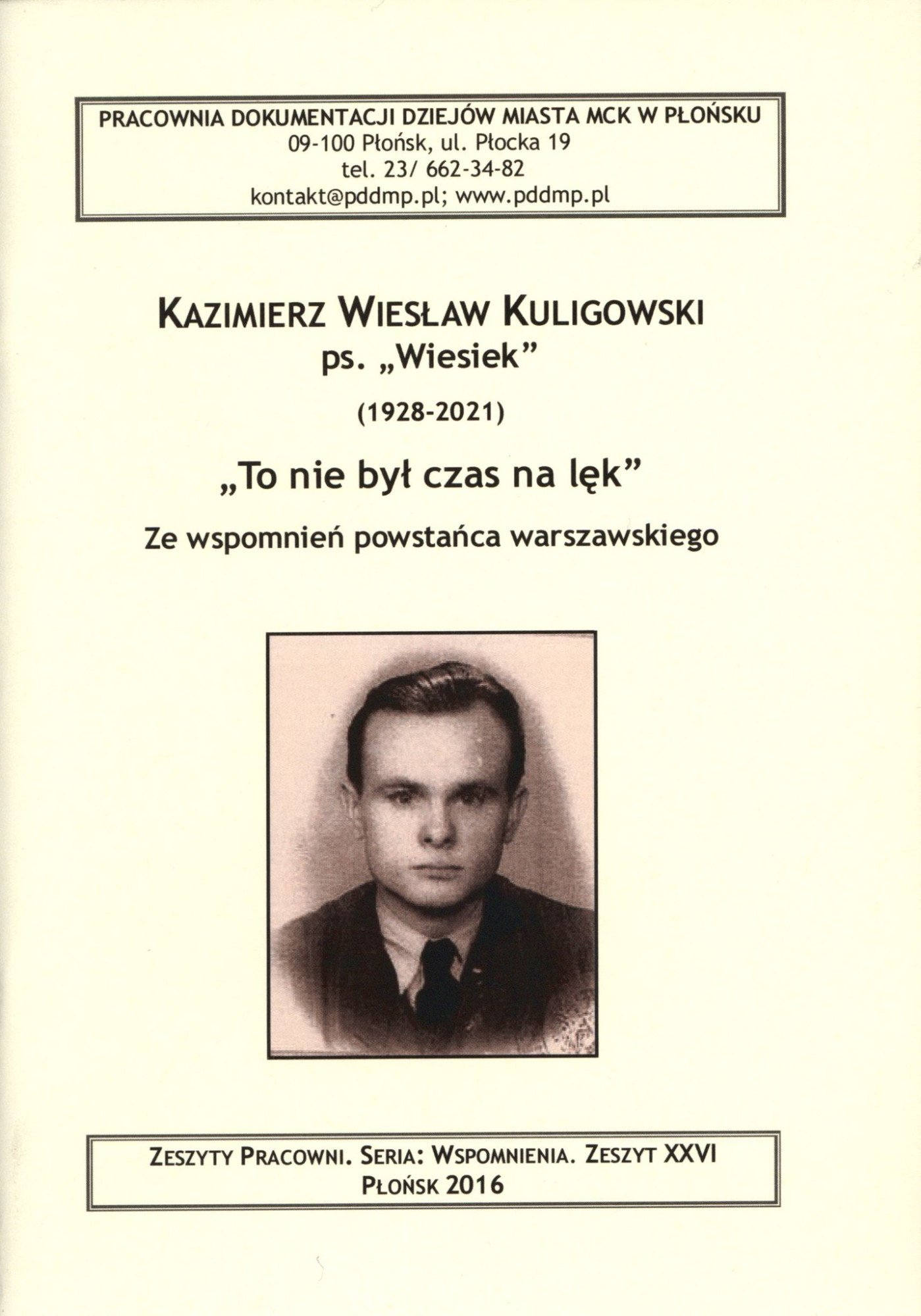 PRACOWNIA DOKUMENTACJI DZIEJÓW MIASTA MCK W PŁOŃSKU
09-100 Płońsk, ul. Płocka 19
tel. 23/ 662-34-82
kontakt@pddmp.pl; www.pddmp.pl

KAZIMIERZ WIESŁAW KULIGOWSKI
ps. „Wiesiek"
(1928-2021)

„To nie był czas na lęk"
Ze wspomnień powstańca warszawskiego

ZESZYTY PRACOWNI. SERIA: WSPOMNIENIA. ZESZYT XXVI
PŁOŃSK 2016